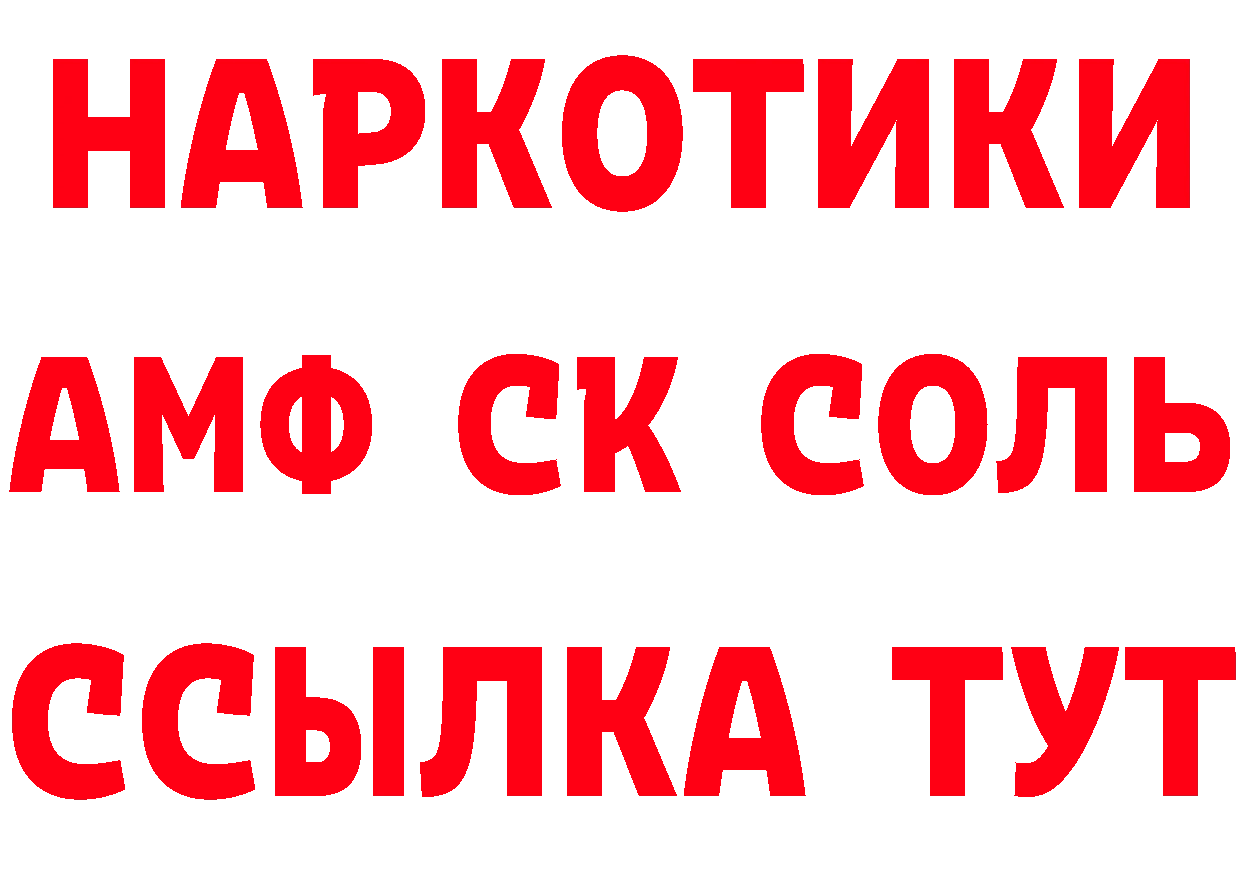 НАРКОТИКИ
АМФ СК СОЛЬ
ССЫЛКА ТУТ